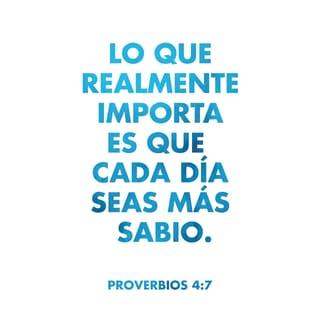 LO QUE REALMENTE IMPORTA ES QUE CADA DÍA SEAS MÁS SABIO.

PROVERBIOS 4:7